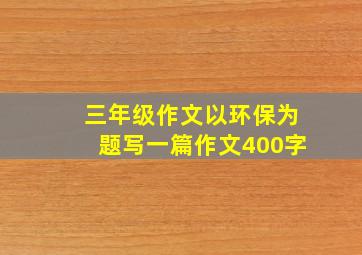 三年级作文以环保为题写一篇作文400字